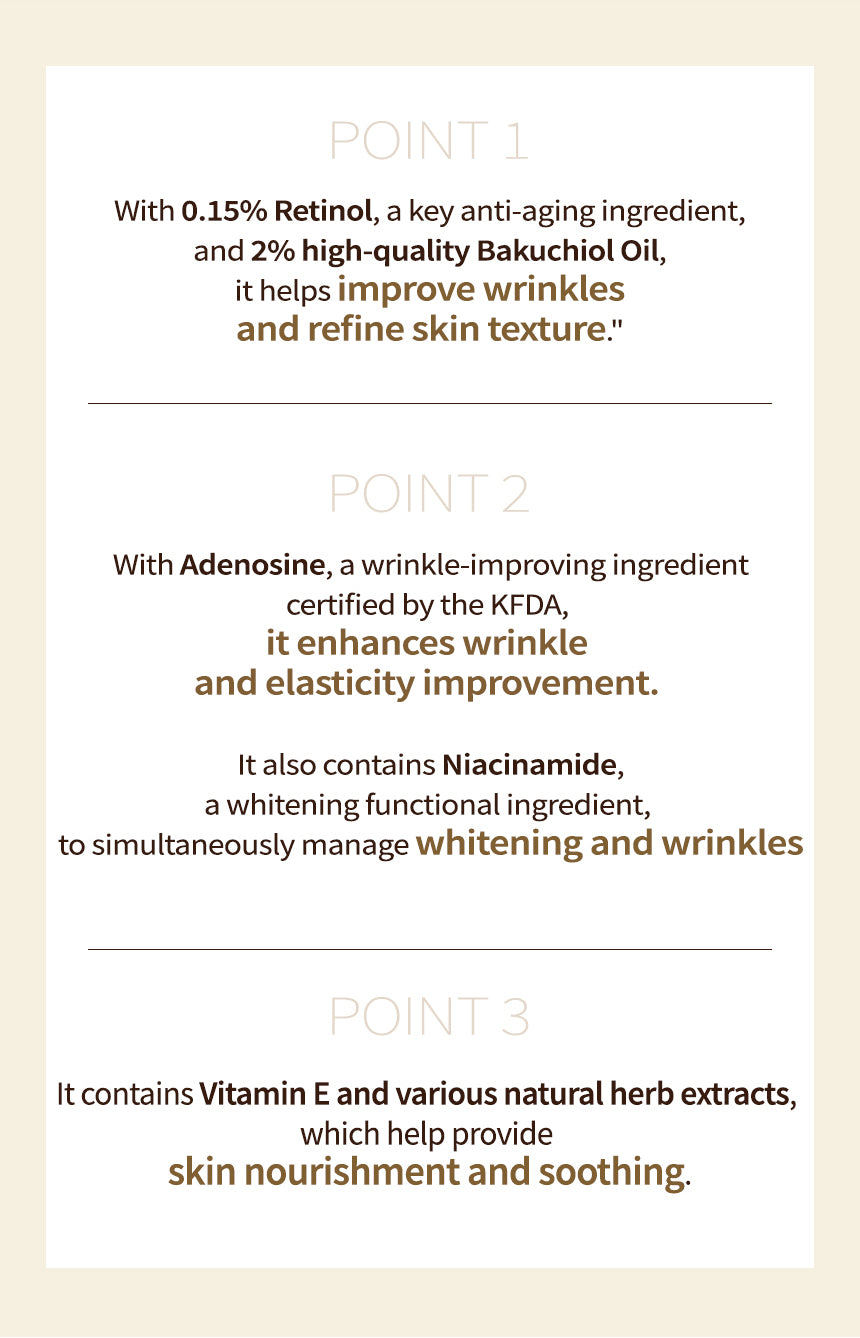 POINT 1

With 0.15% Retinol, a key anti-aging ingredient, and 2% high-quality Bakuchiol Oil, it helps improve wrinkles and refine skin texture."

POINT 2

With Adenosine, a wrinkle-improving ingredient certified by the KFDA, it enhances wrinkle and elasticity improvement.

It also contains Niacinamide, a whitening functional ingredient, to simultaneously manage whitening and wrinkles

POINT 3

It contains Vitamin E and various natural herb extracts, which help provide skin nourishment and soothing.